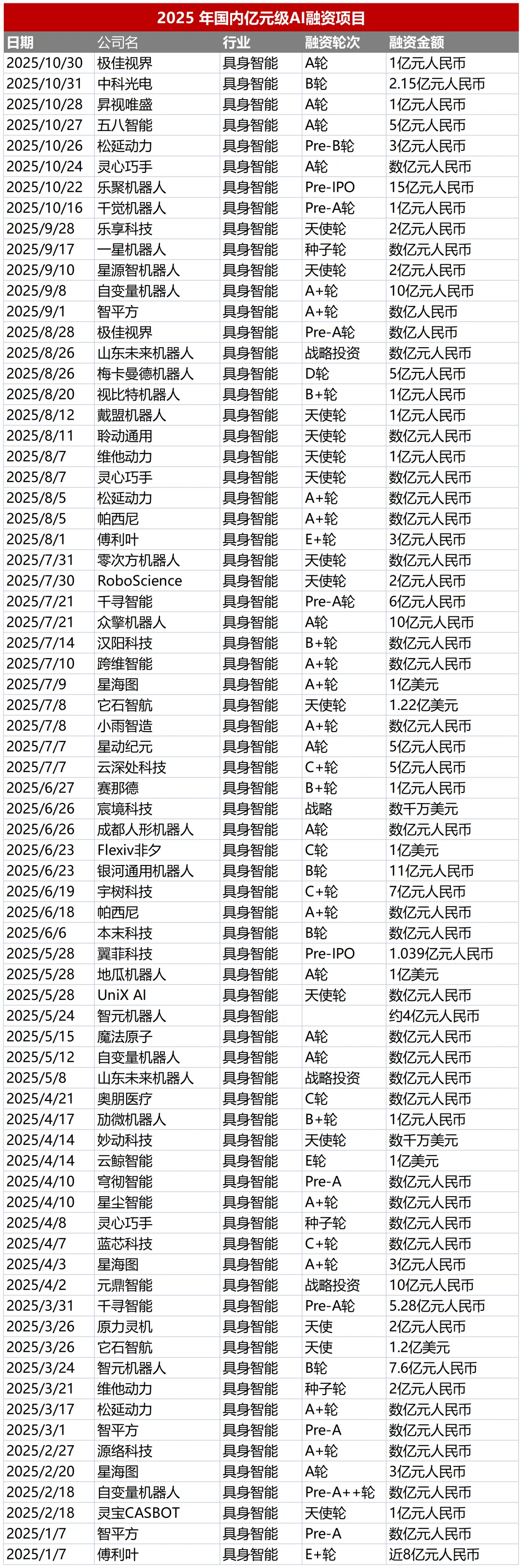 2025 年国内亿元级AI融资项目

| 日期 | 公司名 | 行业 | 融资轮次 | 融资金额 |
|---|---|---|---|---|
| 2025/10/30 | 极佳视界 | 具身智能 | A轮 | 1亿元人民币 |
| 2025/10/31 | 中科光电 | 具身智能 | B轮 | 2.15亿元人民币 |
| 2025/10/28 | 昇视唯盛 | 具身智能 | A轮 | 1亿元人民币 |
| 2025/10/27 | 五八智能 | 具身智能 | A轮 | 5亿元人民币 |
| 2025/10/26 | 松延动力 | 具身智能 | Pre-B轮 | 3亿元人民币 |
| 2025/10/24 | 灵心巧手 | 具身智能 | A轮 | 数亿元人民币 |
| 2025/10/22 | 乐聚机器人 | 具身智能 | Pre-IPO | 15亿元人民币 |
| 2025/10/16 | 千觉机器人 | 具身智能 | Pre-A轮 | 1亿元人民币 |
| 2025/9/28 | 乐享科技 | 具身智能 | 天使轮 | 2亿元人民币 |
| 2025/9/17 | 一星机器人 | 具身智能 | 种子轮 | 数亿元人民币 |
| 2025/9/10 | 星源智机器人 | 具身智能 | 天使轮 | 2亿元人民币 |
| 2025/9/8 | 自变量机器人 | 具身智能 | A+轮 | 10亿元人民币 |
| 2025/9/1 | 智平方 | 具身智能 | A+轮 | 数亿人民币 |
| 2025/8/28 | 极佳视界 | 具身智能 | Pre-A轮 | 数亿人民币 |
| 2025/8/26 | 山东未来机器人 | 具身智能 | 战略投资 | 数亿元人民币 |
| 2025/8/26 | 梅卡曼德机器人 | 具身智能 | D轮 | 5亿元人民币 |
| 2025/8/20 | 视比特机器人 | 具身智能 | B+轮 | 1亿元人民币 |
| 2025/8/12 | 戴盟机器人 | 具身智能 | 天使轮 | 1亿元人民币 |
| 2025/8/11 | 聆动通用 | 具身智能 | 天使轮 | 数亿元人民币 |
| 2025/8/7 | 维他动力 | 具身智能 | 天使轮 | 1亿元人民币 |
| 2025/8/7 | 灵心巧手 | 具身智能 | 天使轮 | 数亿元人民币 |
| 2025/8/5 | 松延动力 | 具身智能 | A+轮 | 数亿元人民币 |
| 2025/8/5 | 帕西尼 | 具身智能 | A+轮 | 数亿元人民币 |
| 2025/8/1 | 傅利叶 | 具身智能 | E+轮 | 3亿元人民币 |
| 2025/7/31 | 零次方机器人 | 具身智能 | 天使轮 | 数亿元人民币 |
| 2025/7/30 | RoboScience | 具身智能 | 天使轮 | 2亿元人民币 |
| 2025/7/21 | 千寻智能 | 具身智能 | Pre-A轮 | 6亿元人民币 |
| 2025/7/21 | 众擎机器人 | 具身智能 | A轮 | 10亿元人民币 |
| 2025/7/14 | 汉阳科技 | 具身智能 | B+轮 | 数亿元人民币 |
| 2025/7/10 | 跨维智能 | 具身智能 | A+轮 | 数亿元人民币 |
| 2025/7/9 | 星海图 | 具身智能 | A+轮 | 1亿美元 |
| 2025/7/8 | 它石智航 | 具身智能 | 天使轮 | 1.22亿美元 |
| 2025/7/8 | 小雨智造 | 具身智能 | A+轮 | 数亿元人民币 |
| 2025/7/7 | 星动纪元 | 具身智能 | A轮 | 5亿元人民币 |
| 2025/7/7 | 云深处科技 | 具身智能 | C+轮 | 5亿元人民币 |
| 2025/6/27 | 赛那德 | 具身智能 | B+轮 | 1亿元人民币 |
| 2025/6/26 | 宸境科技 | 具身智能 | 战略 | 数千万美元 |
| 2025/6/26 | 成都人形机器人 | 具身智能 | A轮 | 数亿元人民币 |
| 2025/6/23 | Flexiv非夕 | 具身智能 | C轮 | 1亿美元 |
| 2025/6/23 | 银河通用机器人 | 具身智能 | B轮 | 11亿元人民币 |
| 2025/6/19 | 宇树科技 | 具身智能 | C+轮 | 7亿元人民币 |
| 2025/6/18 | 帕西尼 | 具身智能 | A+轮 | 数亿元人民币 |
| 2025/6/6 | 本末科技 | 具身智能 | B轮 | 数亿元人民币 |
| 2025/5/28 | 翼菲科技 | 具身智能 | Pre-IPO | 1.039亿元人民币 |
| 2025/5/28 | 地瓜机器人 | 具身智能 | A轮 | 1亿美元 |
| 2025/5/28 | UniX AI | 具身智能 | 天使轮 | 数亿元人民币 |
| 2025/5/24 | 智元机器人 | 具身智能 |  | 约4亿元人民币 |
| 2025/5/15 | 魔法原子 | 具身智能 | A轮 | 数亿元人民币 |
| 2025/5/12 | 自变量机器人 | 具身智能 | A轮 | 数亿元人民币 |
| 2025/5/8 | 山东未来机器人 | 具身智能 | 战略投资 | 数亿元人民币 |
| 2025/4/21 | 奥朋医疗 | 具身智能 | C轮 | 数亿元人民币 |
| 2025/4/17 | 劢微机器人 | 具身智能 | B+轮 | 1亿元人民币 |
| 2025/4/14 | 妙动科技 | 具身智能 | 天使轮 | 数千万美元 |
| 2025/4/14 | 云鲸智能 | 具身智能 | E轮 | 1亿美元 |
| 2025/4/10 | 穹彻智能 | 具身智能 | Pre-A | 数亿元人民币 |
| 2025/4/10 | 星尘智能 | 具身智能 | A+轮 | 数亿元人民币 |
| 2025/4/8 | 灵心巧手 | 具身智能 | 种子轮 | 数亿元人民币 |
| 2025/4/7 | 蓝芯科技 | 具身智能 | C+轮 | 数亿元人民币 |
| 2025/4/3 | 星海图 | 具身智能 | A+轮 | 3亿元人民币 |
| 2025/4/2 | 元鼎智能 | 具身智能 | 战略投资 | 10亿元人民币 |
| 2025/3/31 | 千寻智能 | 具身智能 | Pre-A轮 | 5.28亿元人民币 |
| 2025/3/26 | 原力灵机 | 具身智能 | 天使 | 2亿元人民币 |
| 2025/3/26 | 它石智航 | 具身智能 | 天使 | 1.2亿美元 |
| 2025/3/24 | 智元机器人 | 具身智能 | B轮 | 7.6亿元人民币 |
| 2025/3/21 | 维他动力 | 具身智能 | 种子轮 | 2亿元人民币 |
| 2025/3/17 | 松延动力 | 具身智能 | A+轮 | 数亿元人民币 |
| 2025/3/1 | 智平方 | 具身智能 | Pre-A | 数亿元人民币 |
| 2025/2/27 | 源络科技 | 具身智能 | A+轮 | 数亿元人民币 |
| 2025/2/20 | 星海图 | 具身智能 | A轮 | 3亿元人民币 |
| 2025/2/18 | 自变量机器人 | 具身智能 | Pre-A++轮 | 数亿元人民币 |
| 2025/2/18 | 灵宝CASBOT | 具身智能 | 天使轮 | 1亿元人民币 |
| 2025/1/7 | 智平方 | 具身智能 | Pre-A | 数亿元人民币 |
| 2025/1/7 | 傅利叶 | 具身智能 | E+轮 | 近8亿元人民币 |